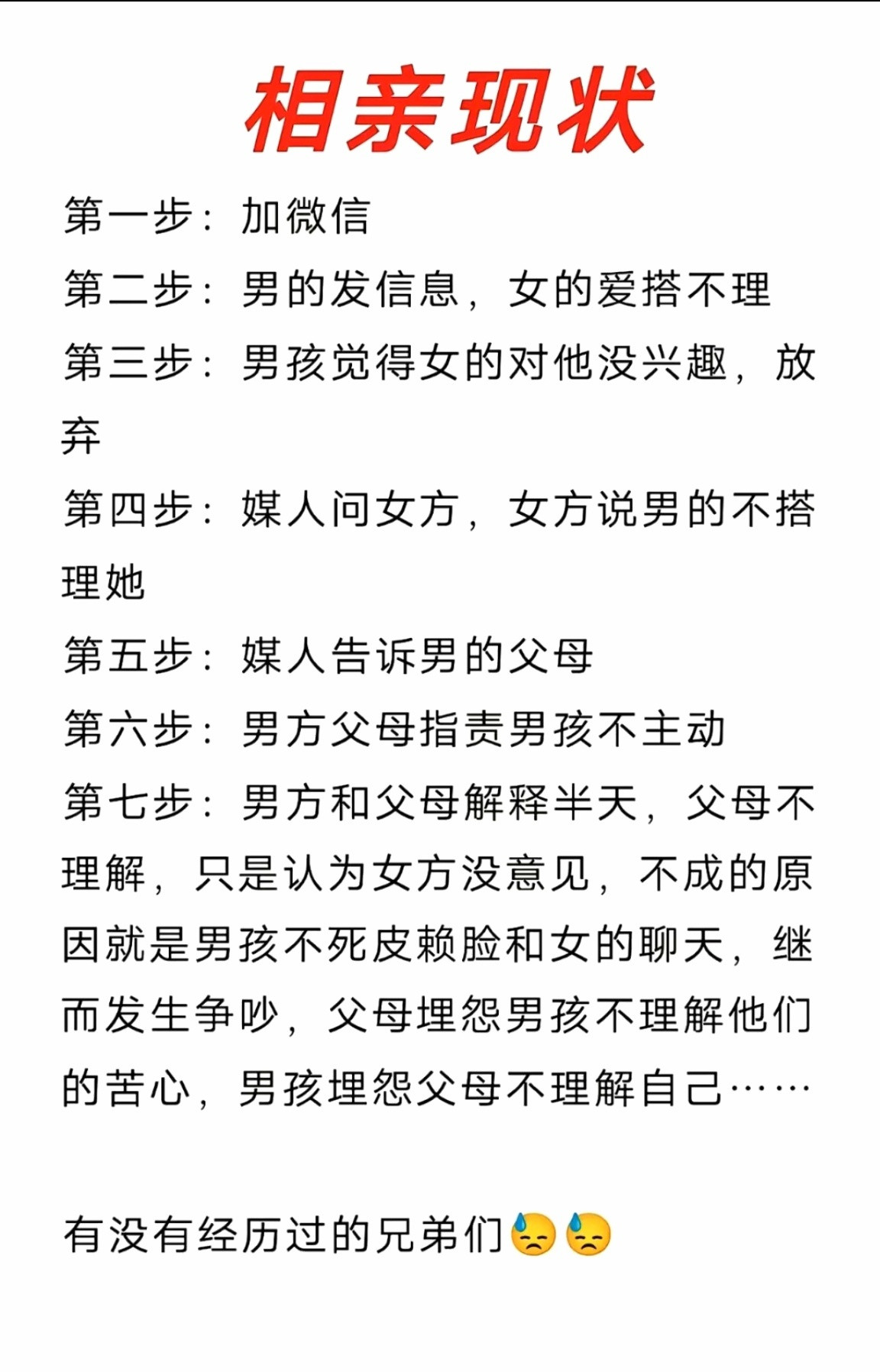 相亲现状

第一步：加微信

第二步：男的发信息，女的爱搭不理

第三步：男孩觉得女的对他没兴趣，放弃

第四步：媒人问女方，女方说男的不搭理她

第五步：媒人告诉男的父母

第六步：男方父母指责男孩不主动

第七步：男方和父母解释半天，父母不理解，只是认为女方没意见，不成的原因就是男孩不死皮赖脸和女的聊天，继而发生争吵，父母埋怨男孩不理解他们的苦心，男孩埋怨父母不理解自己……

有没有经历过的兄弟们😓😓